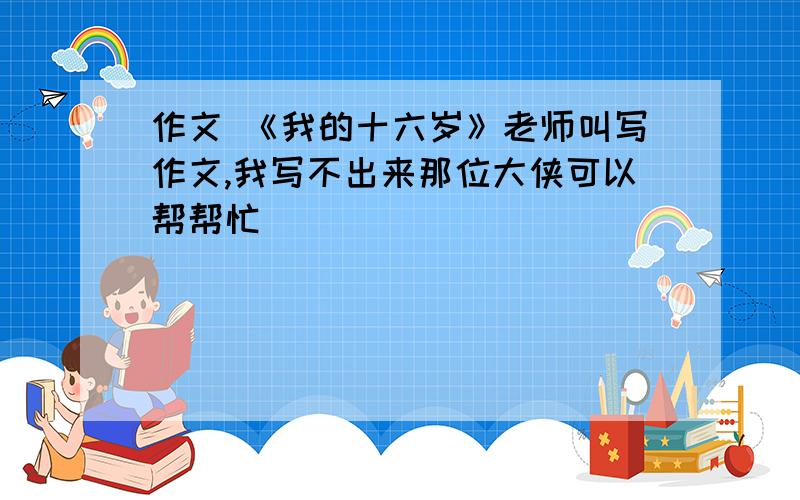 作文 《我的十六岁》老师叫写作文,我写不出来那位大侠可以帮帮忙